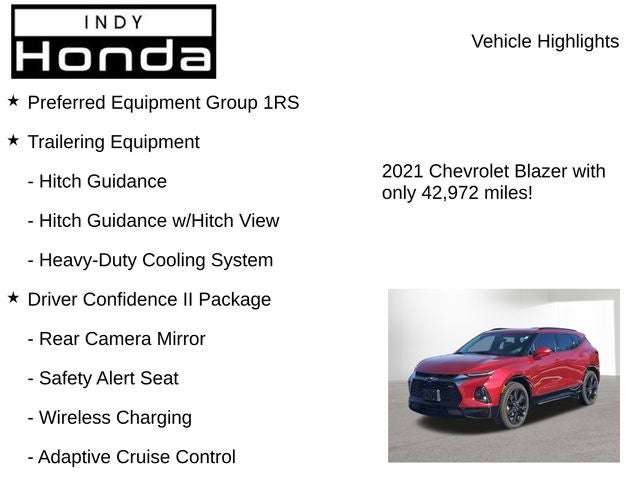 INDY
Honda

Vehicle Highlights

★ Preferred Equipment Group 1RS

★ Trailering Equipment

- Hitch Guidance

- Hitch Guidance w/Hitch View

- Heavy-Duty Cooling System

★ Driver Confidence II Package

- Rear Camera Mirror

- Safety Alert Seat

- Wireless Charging

- Adaptive Cruise Control

2021 Chevrolet Blazer with only 42,972 miles!